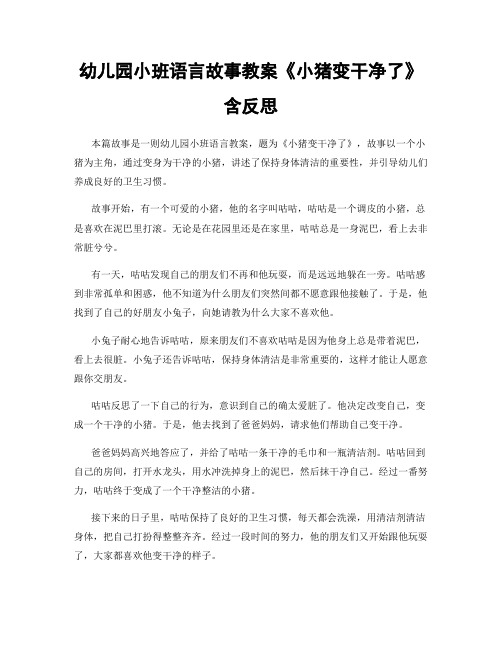 幼儿园小班语言故事教案《小猪变干净了》含反思

本篇故事是一则幼儿园小班语言教案，题为《小猪变干净了》，故事以一个小猪为主角，通过变身为干净的小猪，讲述了保持身体清洁的重要性，并引导幼儿们养成良好的卫生习惯。

故事开始，有一个可爱的小猪，他的名字叫咕咕，咕咕是一个调皮的小猪，总是喜欢在泥巴里打滚。无论是在花园里还是在家里，咕咕总是一身泥巴，看上去非常脏兮兮。

有一天，咕咕发现自己的朋友们不再和他玩耍，而是远远地躲在一旁。咕咕感到非常孤单和困惑，他不知道为什么朋友们突然间都不愿意跟他接触了。于是，他找到了自己的好朋友小兔子，向她请教为什么大家不喜欢他。

小兔子耐心地告诉咕咕，原来朋友们不喜欢咕咕是因为他身上总是带着泥巴，看上去很脏。小兔子还告诉咕咕，保持身体清洁是非常重要的，这样才能让人愿意跟你交朋友。

咕咕反思了一下自己的行为，意识到自己的确太爱脏了。他决定改变自己，变成一个干净的小猪。于是，他去找到了爸爸妈妈，请求他们帮助自己变干净。

爸爸妈妈高兴地答应了，并给了咕咕一条干净的毛巾和一瓶清洁剂。咕咕回到自己的房间，打开水龙头，用水冲洗掉身上的泥巴，然后抹干净自己。经过一番努力，咕咕终于变成了一个干净整洁的小猪。

接下来的日子里，咕咕保持了良好的卫生习惯，每天都会洗澡，用清洁剂清洁身体，把自己打扮得整整齐齐。经过一段时间的努力，他的朋友们又开始跟他玩耍了，大家都喜欢他变干净的样子。